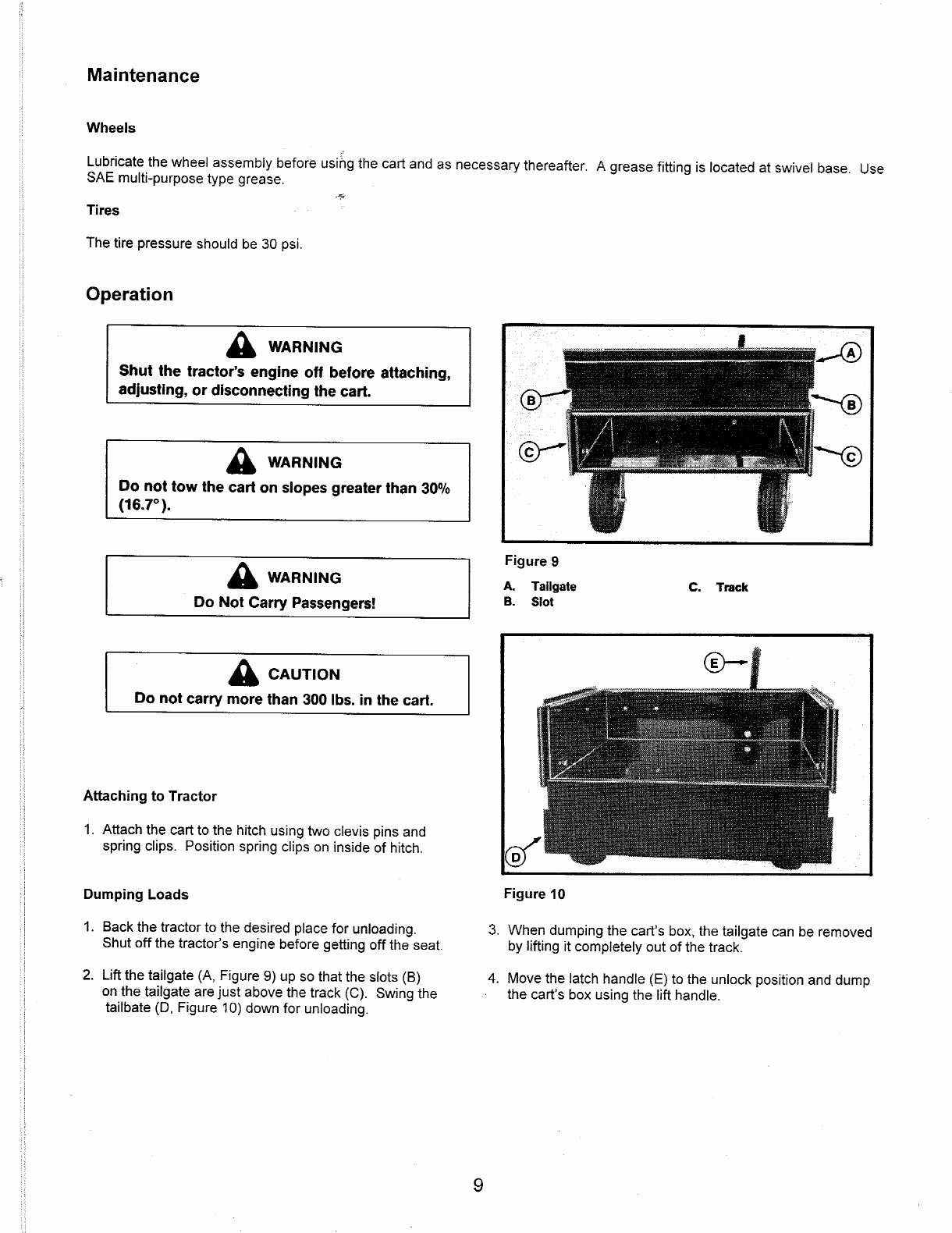 Maintenance

Wheels

Lubricate the wheel assembly before using the cart and as necessary thereafter. A grease fitting is located at swivel base. Use SAE multi-purpose type grease.

Tires

The tire pressure should be 30 psi.

Operation

WARNING
Shut the tractor's engine off before attaching, adjusting, or disconnecting the cart.

WARNING
Do not tow the cart on slopes greater than 30% (16.7°).

WARNING
Do Not Carry Passengers!

CAUTION
Do not carry more than 300 lbs. in the cart.

Attaching to Tractor

1. Attach the cart to the hitch using two clevis pins and spring clips. Position spring clips on inside of hitch.

Dumping Loads

1. Back the tractor to the desired place for unloading. Shut off the tractor's engine before getting off the seat.

2. Lift the tailgate (A, Figure 9) up so that the slots (B) on the tailgate are just above the track (C). Swing the tailbate (D, Figure 10) down for unloading.

A
B
B
C
C

Figure 9

A. Tailgate
B. Slot
C. Track

E
D

Figure 10

3. When dumping the cart's box, the tailgate can be removed by lifting it completely out of the track.

4. Move the latch handle (E) to the unlock position and dump the cart's box using the lift handle.

9